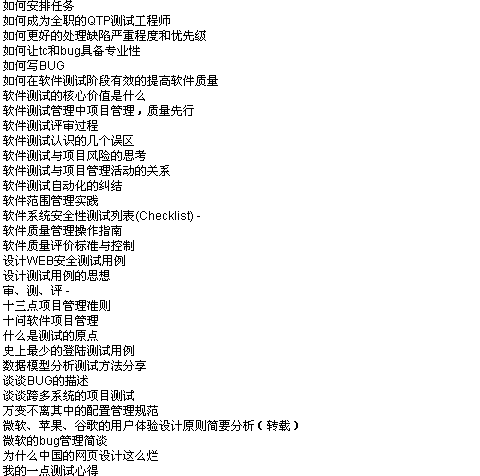 如何安排任务
如何成为全职的QTP测试工程师
如何更好的处理缺陷严重程度和优先级
如何让tc和bug具备专业性
如何写BUG
如何在软件测试阶段有效的提高软件质量
软件测试的核心价值是什么
软件测试管理中项目管理，质量先行
软件测试评审过程
软件测试认识的几个误区
软件测试与项目风险的思考
软件测试与项目管理活动的关系
软件测试自动化的纠结
软件范围管理实践
软件系统安全性测试列表(Checklist) -
软件质量管理操作指南
软件质量评价标准与控制
设计WEB安全测试用例
设计测试用例的思想
审、测、评 -
十三点项目管理准则
十问软件项目管理
什么是测试的原点
史上最少的登陆测试用例
数据模型分析测试方法分享
谈谈BUG的描述
谈谈跨多系统的项目测试
万变不离其中的配置管理规范
微软、苹果、谷歌的用户体验设计原则简要分析（转载）
微软的bug管理简谈
为什么中国的网页设计这么烂
我的一点测试心得